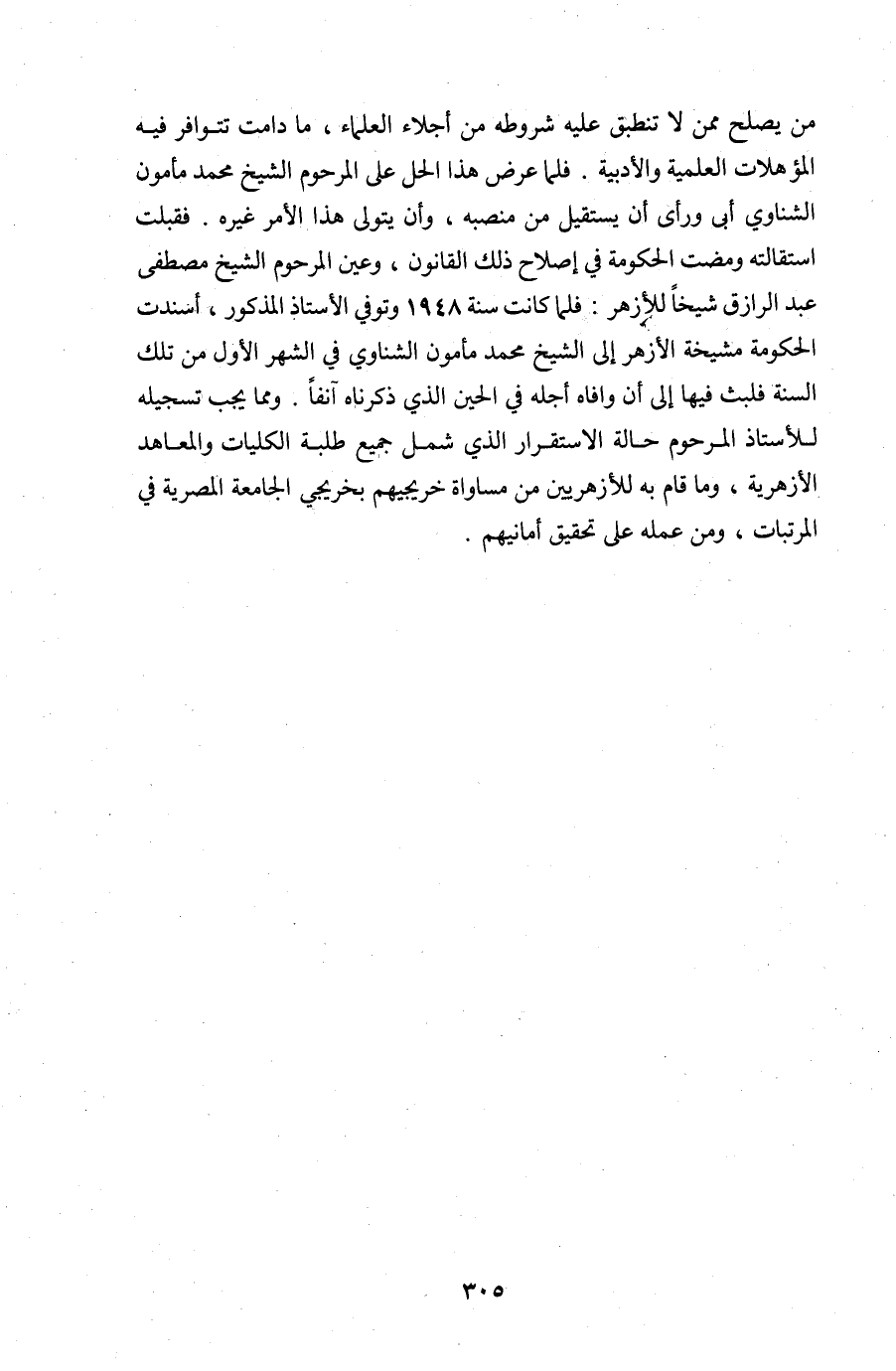 من يصلح ممن لا تنطبق عليه شروطه من أجلاء العلماء ، ما دامت تتوافر فيه المؤهلات العلمية والأدبية . فلما عرض هذا الحل على المرحوم الشيخ محمد مأمون الشناوي أبى ورأى أن يستقيل من منصبه ، وأن يتولى هذا الأمر غيره . فقبلت استقالته ومضت الحكومة في إصلاح ذلك القانون ، وعين المرحوم الشيخ مصطفى عبد الرازق شيخاً للأزهر : فلما كانت سنة ١٩٤٨ وتوفي الأستاذ المذكور ، أسندت الحكومة مشيخة الأزهر إلى الشيخ محمد مأمون الشناوي في الشهر الأول من تلك السنة فلبث فيها إلى أن وافاه أجله في الحين الذي ذكرناه آنفاً . ومما يجب تسجيله للأستاذ المرحوم حالة الاستقرار الذي شمل جميع طلبة الكليات والمعاهد الأزهرية ، وما قام به للأزهريين من مساواة خريجيهم بخريجي الجامعة المصرية في المرتبات ، ومن عمله على تحقيق أمانيهم .

٣٠٥